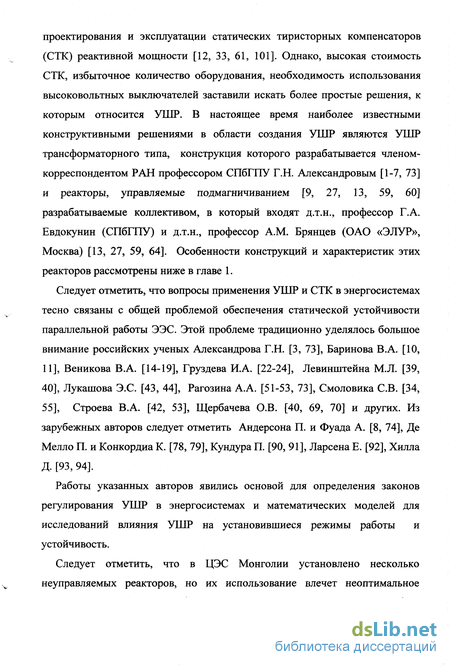 проектирования и эксплуатации статических тиристорных компенсаторов (СТК) реактивной мощности [12, 33, 61, 101]. Однако, высокая стоимость СТК, избыточное количество оборудования, необходимость использования высоковольтных выключателей заставили искать более простые решения, к которым относится УШР. В настоящее время наиболее известными конструктивными решениями в области создания УШР являются УШР трансформаторного типа, конструкция которого разрабатывается членом-корреспондентом РАН профессором СПбГПУ Г.Н. Александровым [1-7, 73] и реакторы, управляемые подмагничиванием [9, 27, 13, 59, 60] разрабатываемые коллективом, в который входят д.т.н., профессор Г.А. Евдокунин (СПбГПУ) и д.т.н., профессор А.М. Брянцев (ОАО «ЭЛУР», Москва) [13, 27, 59, 64]. Особенности конструкций и характеристик этих реакторов рассмотрены ниже в главе 1.

Следует отметить, что вопросы применения УШР и СТК в энергосистемах тесно связаны с общей проблемой обеспечения статической устойчивости параллельной работы ЭЭС. Этой проблеме традиционно уделялось большое внимание российских ученых Александрова Г.Н. [3, 73], Баринова В.А. [10, 11], Веникова В.А. [14-19], Груздева И.А. [22-24], Левинштейна М.Л. [39, 40], Лукашова Э.С. [43, 44], Рагозина А.А. [51-53, 73], Смоловика С.В. [34, 55], Строева В.А. [42, 53], Щербачева О.В. [40, 69, 70] и других. Из зарубежных авторов следует отметить Андерсона П. и Фуада А. [8, 74], Де Мелло П. и Конкордиа К. [78, 79], Кундура П. [90, 91], Ларсена Е. [92], Хилла Д. [93, 94].

Работы указанных авторов явились основой для определения законов регулирования УШР в энергосистемах и математических моделей для исследований влияния УШР на установившиеся режимы работы и устойчивость.

Следует отметить, что в ЦЭС Монголии установлено несколько неуправляемых реакторов, но их использование влечет неоптимальное

dsLib.net
библиотека диссертаций